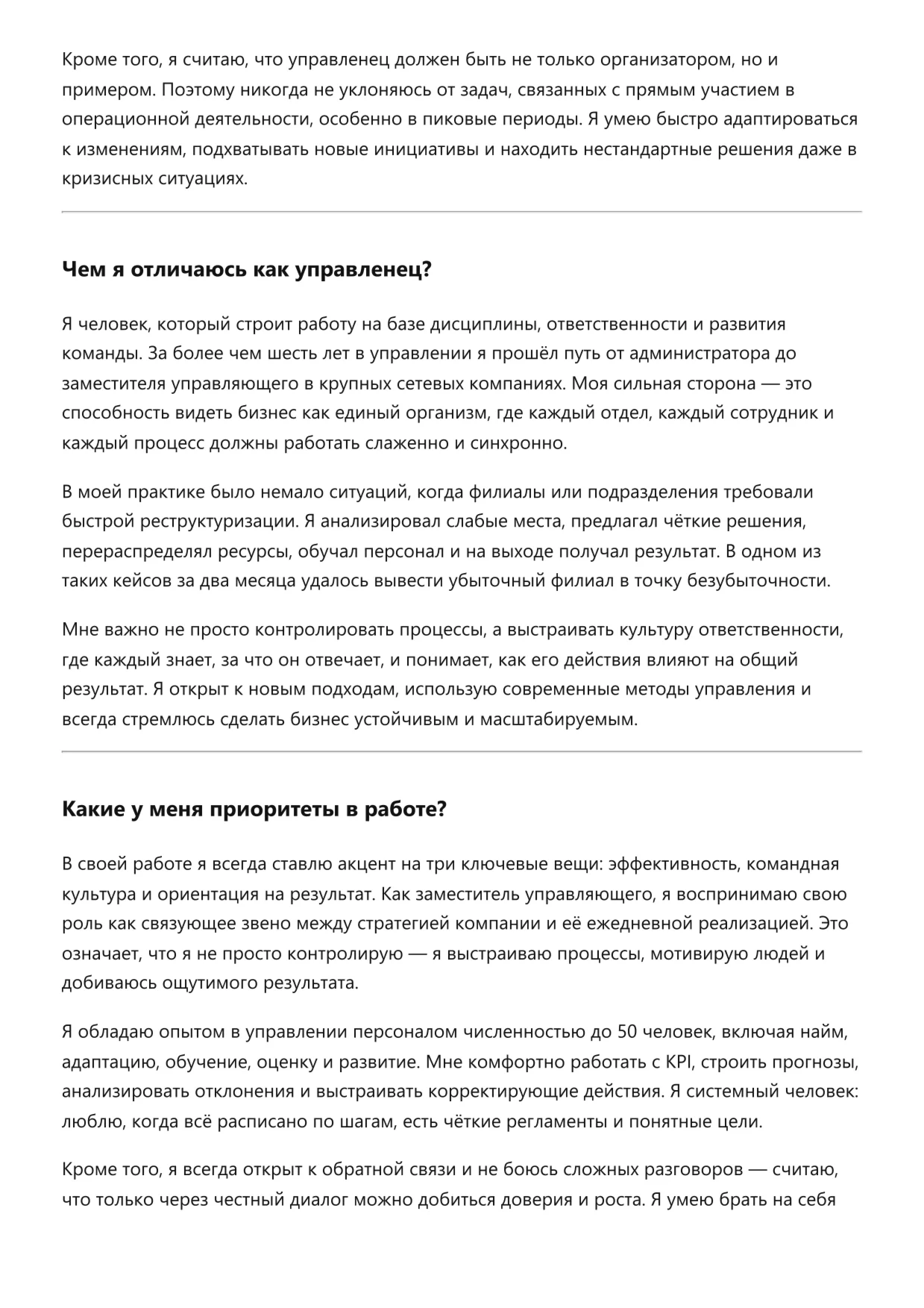 Кроме того, я считаю, что управленец должен быть не только организатором, но и примером. Поэтому никогда не уклоняюсь от задач, связанных с прямым участием в операционной деятельности, особенно в пиковые периоды. Я умею быстро адаптироваться к изменениям, подхватывать новые инициативы и находить нестандартные решения даже в кризисных ситуациях.

Чем я отличаюсь как управленец?

Я человек, который строит работу на базе дисциплины, ответственности и развития команды. За более чем шесть лет в управлении я прошёл путь от администратора до заместителя управляющего в крупных сетевых компаниях. Моя сильная сторона — это способность видеть бизнес как единый организм, где каждый отдел, каждый сотрудник и каждый процесс должны работать слаженно и синхронно.

В моей практике было немало ситуаций, когда филиалы или подразделения требовали быстрой реструктуризации. Я анализировал слабые места, предлагал чёткие решения, перераспределял ресурсы, обучал персонал и на выходе получал результат. В одном из таких кейсов за два месяца удалось вывести убыточный филиал в точку безубыточности.

Мне важно не просто контролировать процессы, а выстраивать культуру ответственности, где каждый знает, за что он отвечает, и понимает, как его действия влияют на общий результат. Я открыт к новым подходам, использую современные методы управления и всегда стремлюсь сделать бизнес устойчивым и масштабируемым.

Какие у меня приоритеты в работе?

В своей работе я всегда ставлю акцент на три ключевые вещи: эффективность, командная культура и ориентация на результат. Как заместитель управляющего, я воспринимаю свою роль как связующее звено между стратегией компании и её ежедневной реализацией. Это означает, что я не просто контролирую — я выстраиваю процессы, мотивирую людей и добиваюсь ощутимого результата.

Я обладаю опытом в управлении персоналом численностью до 50 человек, включая найм, адаптацию, обучение, оценку и развитие. Мне комфортно работать с KPI, строить прогнозы, анализировать отклонения и выстраивать корректирующие действия. Я системный человек: люблю, когда всё расписано по шагам, есть чёткие регламенты и понятные цели.

Кроме того, я всегда открыт к обратной связи и не боюсь сложных разговоров — считаю, что только через честный диалог можно добиться доверия и роста. Я умею брать на себя